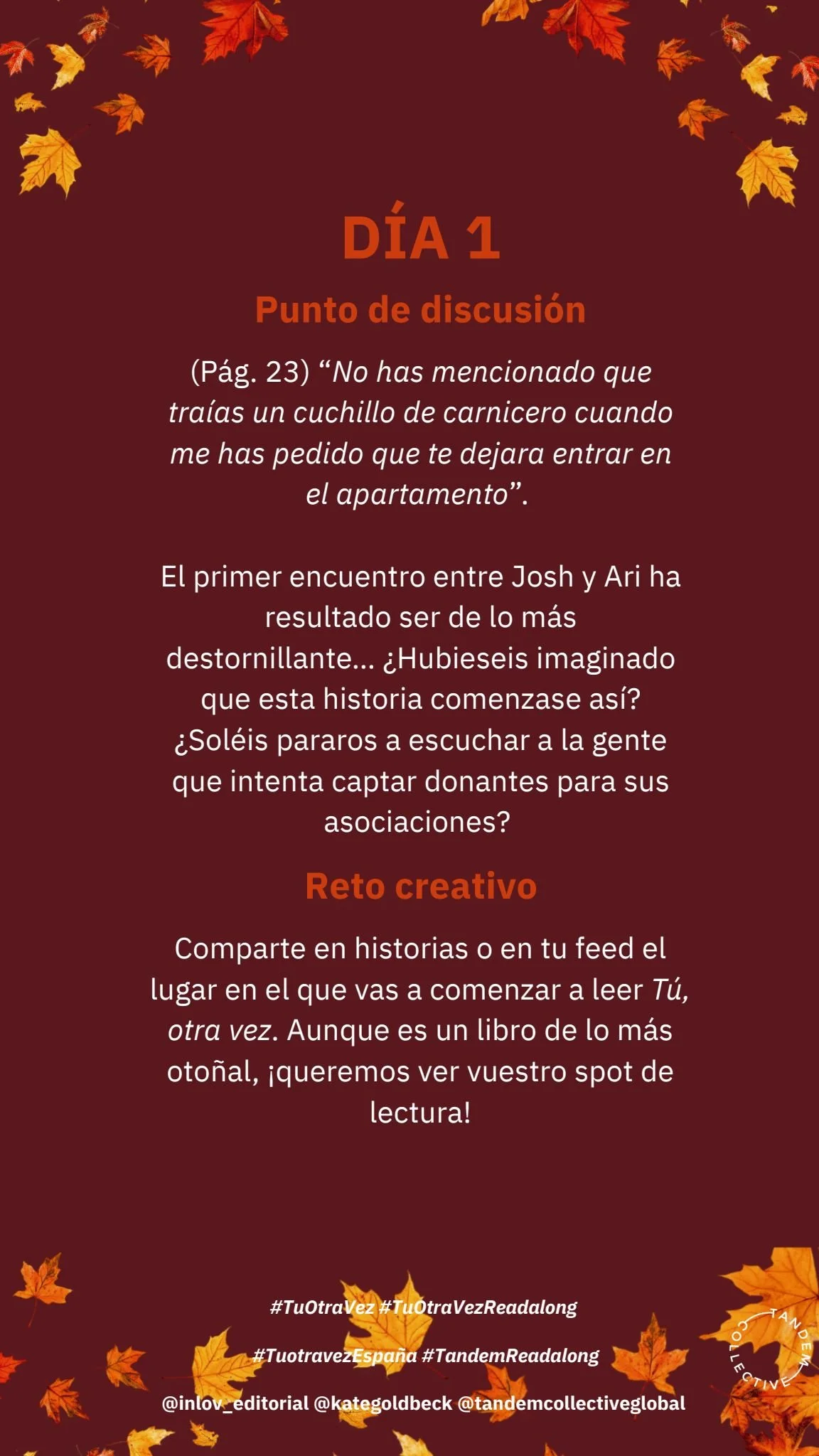 DÍA 1

Punto de discusión

(Pág. 23) "No has mencionado que traías un cuchillo de carnicero cuando me has pedido que te dejara entrar en el apartamento".

El primer encuentro entre Josh y Ari ha resultado ser de lo más destornillante... ¿Hubieseis imaginado que esta historia comenzase así? ¿Soléis pararos a escuchar a la gente que intenta captar donantes para sus asociaciones?

Reto creativo

Comparte en historias o en tu feed el lugar en el que vas a comenzar a leer Tú, otra vez. Aunque es un libro de lo más otoñal, ¡queremos ver vuestro spot de lectura!

#TuOtraVez #TuOtraVezReadalong

#TuotravezEspaña #TandemReadalong

@inlov_editorial @kategoldbeck @tandemcollectiveglobal

TANDEM COLLECTIVE